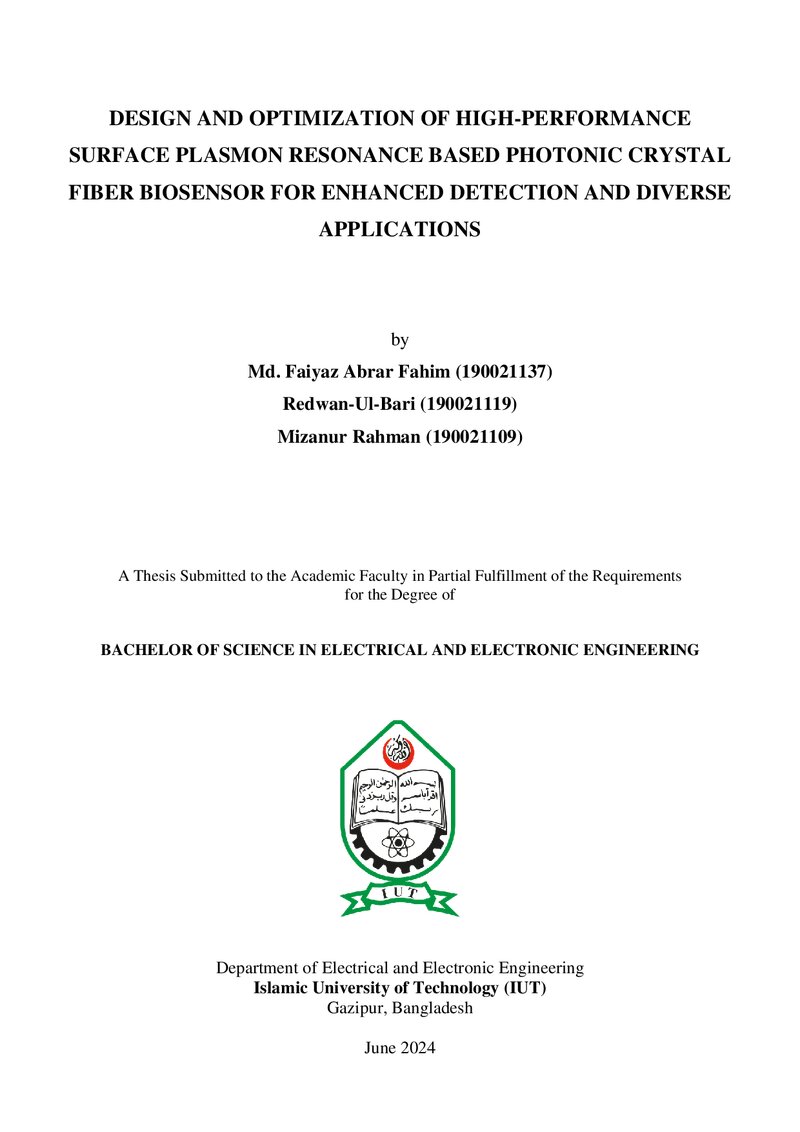 DESIGN AND OPTIMIZATION OF HIGH-PERFORMANCE SURFACE PLASMON RESONANCE BASED PHOTONIC CRYSTAL FIBER BIOSENSOR FOR ENHANCED DETECTION AND DIVERSE APPLICATIONS

by

Md. Faiyaz Abrar Fahim (190021137)

Redwan-Ul-Bari (190021119)

Mizanur Rahman (190021109)

A Thesis Submitted to the Academic Faculty in Partial Fulfillment of the Requirements for the Degree of

BACHELOR OF SCIENCE IN ELECTRICAL AND ELECTRONIC ENGINEERING

IUT

Department of Electrical and Electronic Engineering
Islamic University of Technology (IUT)
Gazipur, Bangladesh

June 2024